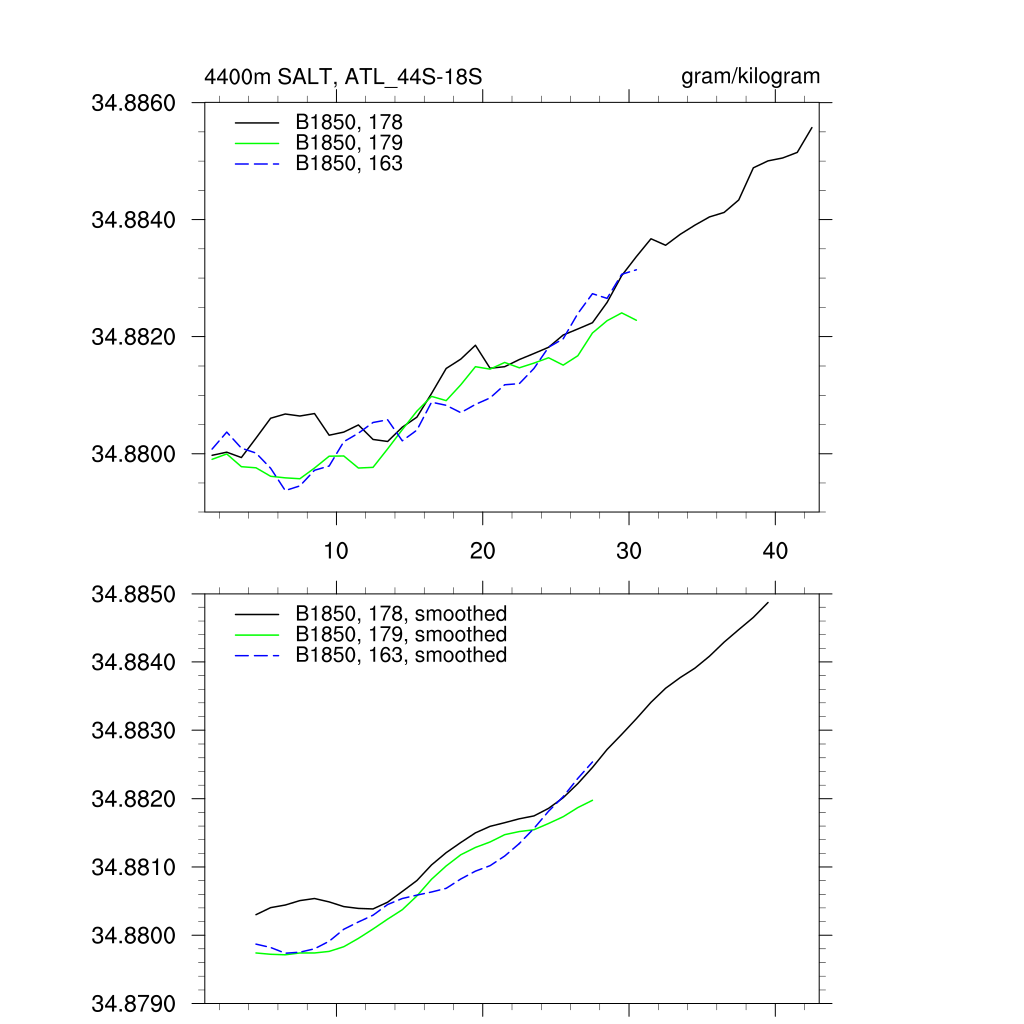 4400m SALT, ATL_44S-18S

gram/kilogram

34.8860

34.8840

34.8820

34.8800

B1850, 178
B1850, 179
B1850, 163

10

20

30

40

34.8850

34.8840

34.8830

34.8820

34.8810

34.8800

34.8790

B1850, 178, smoothed
B1850, 179, smoothed
B1850, 163, smoothed